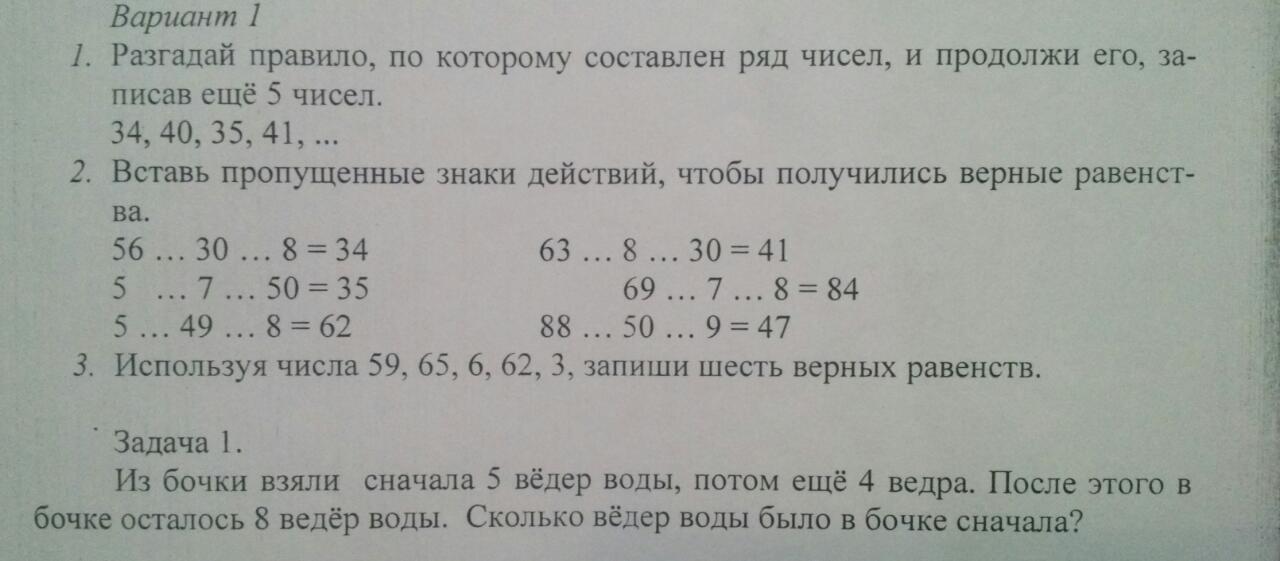 Вариант 1

1. Разгадай правило, по которому составлен ряд чисел, и продолжи его, записав ещё 5 чисел.
34, 40, 35, 41, ...

2. Вставь пропущенные знаки действий, чтобы получились верные равенства.
56 … 30 … 8 = 34
5 … 7 … 50 = 35
5 … 49 … 8 = 62
63 … 8 … 30 = 41
69 … 7 … 8 = 84
88 … 50 … 9 = 47

3. Используя числа 59, 65, 6, 62, 3, запиши шесть верных равенств.

Задача 1.

Из бочки взяли сначала 5 вёдер воды, потом ещё 4 ведра. После этого в бочке осталось 8 ведёр воды. Сколько вёдер воды было в бочке сначала?